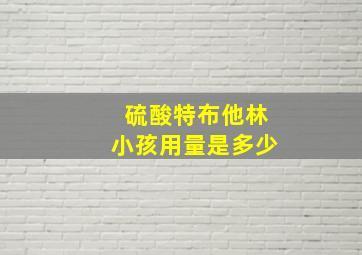 硫酸特布他林
小孩用量是多少